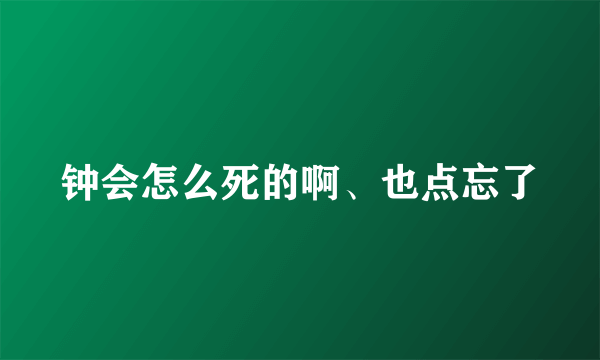 钟会怎么死的啊、也点忘了